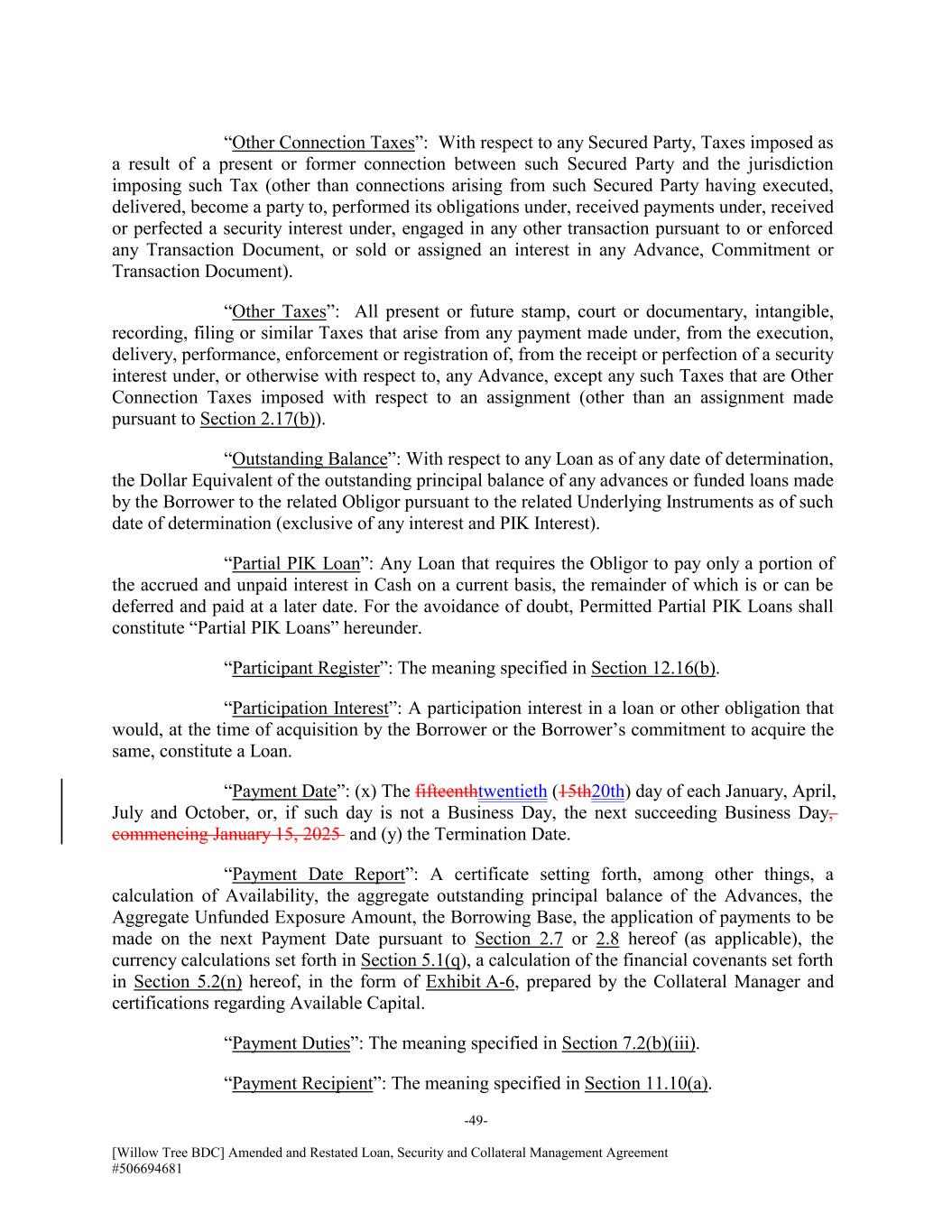 “Other Connection Taxes”: With respect to any Secured Party, Taxes imposed as a result of a present or former connection between such Secured Party and the jurisdiction imposing such Tax (other than connections arising from such Secured Party having executed, delivered, become a party to, performed its obligations under, received payments under, received or perfected a security interest under, engaged in any other transaction pursuant to or enforced any Transaction Document, or sold or assigned an interest in any Advance, Commitment or Transaction Document).

“Other Taxes”: All present or future stamp, court or documentary, intangible, recording, filing or similar Taxes that arise from any payment made under, from the execution, delivery, performance, enforcement or registration of, from the receipt or perfection of a security interest under, or otherwise with respect to, any Advance, except any such Taxes that are Other Connection Taxes imposed with respect to an assignment (other than an assignment made pursuant to Section 2.17(b)).

“Outstanding Balance”: With respect to any Loan as of any date of determination, the Dollar Equivalent of the outstanding principal balance of any advances or funded loans made by the Borrower to the related Obligor pursuant to the related Underlying Instruments as of such date of determination (exclusive of any interest and PIK Interest).

“Partial PIK Loan”: Any Loan that requires the Obligor to pay only a portion of the accrued and unpaid interest in Cash on a current basis, the remainder of which is or can be deferred and paid at a later date. For the avoidance of doubt, Permitted Partial PIK Loans shall constitute “Partial PIK Loans” hereunder.

“Participant Register”: The meaning specified in Section 12.16(b).

“Participation Interest”: A participation interest in a loan or other obligation that would, at the time of acquisition by the Borrower or the Borrower’s commitment to acquire the same, constitute a Loan.

“Payment Date”: (x) The fifteenthtwentieth (15th20th) day of each January, April, July and October, or, if such day is not a Business Day, the next succeeding Business Day, commencing January 15, 2025 and (y) the Termination Date.

“Payment Date Report”: A certificate setting forth, among other things, a calculation of Availability, the aggregate outstanding principal balance of the Advances, the Aggregate Unfunded Exposure Amount, the Borrowing Base, the application of payments to be made on the next Payment Date pursuant to Section 2.7 or 2.8 hereof (as applicable), the currency calculations set forth in Section 5.1(q), a calculation of the financial covenants set forth in Section 5.2(n) hereof, in the form of Exhibit A-6, prepared by the Collateral Manager and certifications regarding Available Capital.

“Payment Duties”: The meaning specified in Section 7.2(b)(iii).

“Payment Recipient”: The meaning specified in Section 11.10(a).

-49-

[Willow Tree BDC] Amended and Restated Loan, Security and Collateral Management Agreement
#506694681